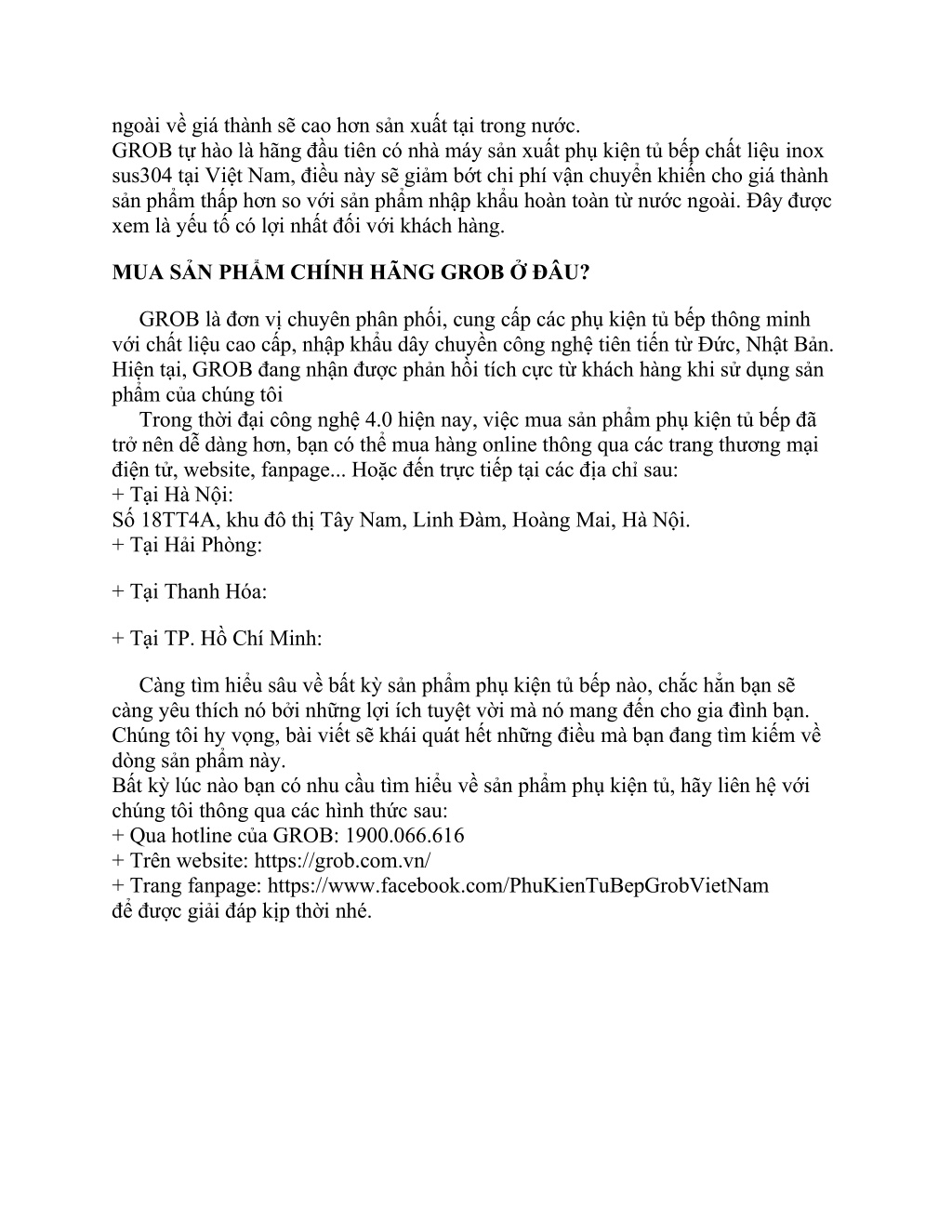 ngoài về giá thành sẽ cao hơn sản xuất tại trong nước.
GROB tự hào là hãng đầu tiên có nhà máy sản xuất phụ kiện tủ bếp chất liệu inox sus304 tại Việt Nam, điều này sẽ giảm bớt chi phí vận chuyển khiến cho giá thành sản phẩm thấp hơn so với sản phẩm nhập khẩu hoàn toàn từ nước ngoài. Đây được xem là yếu tố có lợi nhất đối với khách hàng.

MUA SẢN PHẨM CHÍNH HÃNG GROB Ở ĐÂU?

GROB là đơn vị chuyên phân phối, cung cấp các phụ kiện tủ bếp thông minh với chất liệu cao cấp, nhập khẩu dây chuyền công nghệ tiên tiến từ Đức, Nhật Bản. Hiện tại, GROB đang nhận được phản hồi tích cực từ khách hàng khi sử dụng sản phẩm của chúng tôi
Trong thời đại công nghệ 4.0 hiện nay, việc mua sản phẩm phụ kiện tủ bếp đã trở nên dễ dàng hơn, bạn có thể mua hàng online thông qua các trang thương mại điện tử, website, fanpage... Hoặc đến trực tiếp tại các địa chỉ sau:
+ Tại Hà Nội:
Số 18TT4A, khu đô thị Tây Nam, Linh Đàm, Hoàng Mai, Hà Nội.
+ Tại Hải Phòng:

+ Tại Thanh Hóa:

+ Tại TP. Hồ Chí Minh:

Càng tìm hiểu sâu về bất kỳ sản phẩm phụ kiện tủ bếp nào, chắc hẳn bạn sẽ càng yêu thích nó bởi những lợi ích tuyệt vời mà nó mang đến cho gia đình bạn. Chúng tôi hy vọng, bài viết sẽ khái quát hết những điều mà bạn đang tìm kiếm về dòng sản phẩm này.
Bất kỳ lúc nào bạn có nhu cầu tìm hiểu về sản phẩm phụ kiện tủ, hãy liên hệ với chúng tôi thông qua các hình thức sau:
+ Qua hotline của GROB: 1900.066.616
+ Trên website: https://grob.com.vn/
+ Trang fanpage: https://www.facebook.com/PhuKienTuBepGrobVietNam
để được giải đáp kịp thời nhé.